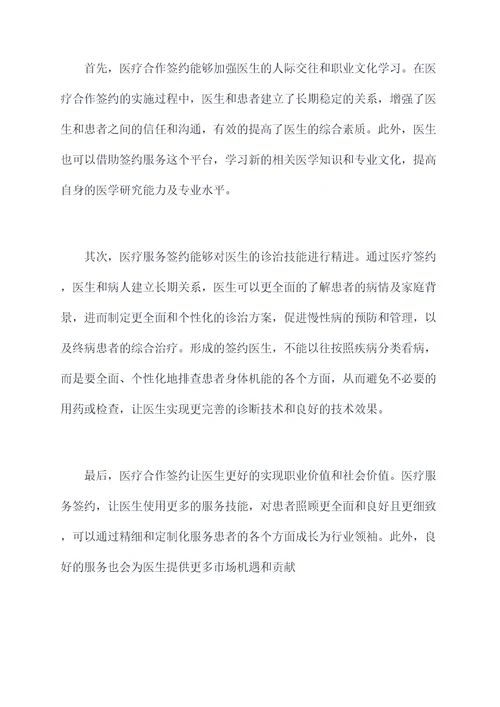 首先，医疗合作签约能够加强医生的人际交往和职业文化学习。在医疗合作签约的实施过程中，医生和患者建立了长期稳定的关系，增强了医生和患者之间的信任和沟通，有效的提高了医生的综合素质。此外，医生也可以借助签约服务这个平台，学习新的相关医学知识和专业文化，提高自身的医学研究能力及专业水平。

其次，医疗服务签约能够对医生的诊治技能进行精进。通过医疗签约，医生和病人建立长期关系，医生可以更全面的了解患者的病情及家庭背景，进而制定更全面和个性化的诊治方案，促进慢性病的预防和管理，以及终病患者的综合治疗。形成的签约医生，不能以往按照疾病分类看病，而是要全面、个性化地排查患者身体机能的各个方面，从而避免不必要的用药或检查，让医生实现更完善的诊断技术和良好的技术效果。

最后，医疗合作签约让医生更好的实现职业价值和社会价值。医疗服务签约，让医生使用更多的服务技能，对患者照顾更全面和良好且更细致，可以通过精细和定制化服务患者的各个方面成长为行业领袖。此外，良好的服务也会为医生提供更多市场机遇和贡献